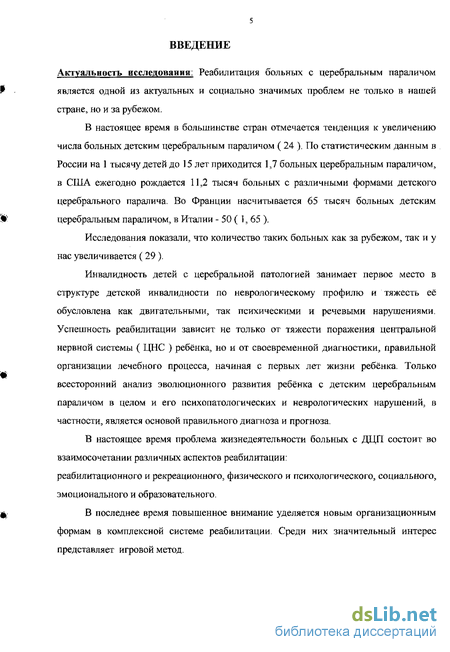 5

ВВЕДЕНИЕ

Актуальность исследования: Реабилитация больных с церебральным параличом является одной из актуальных и социально значимых проблем не только в нашей стране, но и за рубежом.

В настоящее время в большинстве стран отмечается тенденция к увеличению числа больных детским церебральным параличом ( 24 ). По статистическим данным в России на 1 тысячу детей до 15 лет приходится 1,7 больных церебральным параличом, в США ежегодно рождается 11,2 тысяч больных с различными формами детского церебрального паралича. Во Франции насчитывается 65 тысяч больных детским церебральным параличом, в Италии - 50 ( 1, 65 ).

Исследования показали, что количество таких больных как за рубежом, так и у нас увеличивается ( 29 ).

Инвалидность детей с церебральной патологией занимает первое место в структуре детской инвалидности по неврологическому профилю и тяжесть её обусловлена как двигательными, так психическими и речевыми нарушениями. Успешность реабилитации зависит не только от тяжести поражения центральной нервной системы ( ЦНС ) ребёнка, но и от своевременной диагностики, правильной организации лечебного процесса, начиная с первых лет жизни ребёнка. Только всесторонний анализ эволюционного развития ребёнка с детским церебральным параличом в целом и его психопатологических и неврологических нарушений, в частности, является основой правильного диагноза и прогноза.

В настоящее время проблема жизнедеятельности больных с ДЦП состоит во взаимосочетании различных аспектов реабилитации:
реабилитационного и рекреационного, физического и психологического, социального, эмоционального и образовательного.

В последнее время повышенное внимание уделяется новым организационным формам в комплексной системе реабилитации. Среди них значительный интерес представляет игровой метод.

dsLib.net
библиотека диссертаций